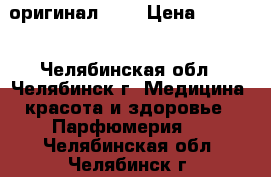 оригинал Цена

Челябинская обл Челябинск г Медицина красота и здоровье Парфюмерия Челябинская обл Челябинск г